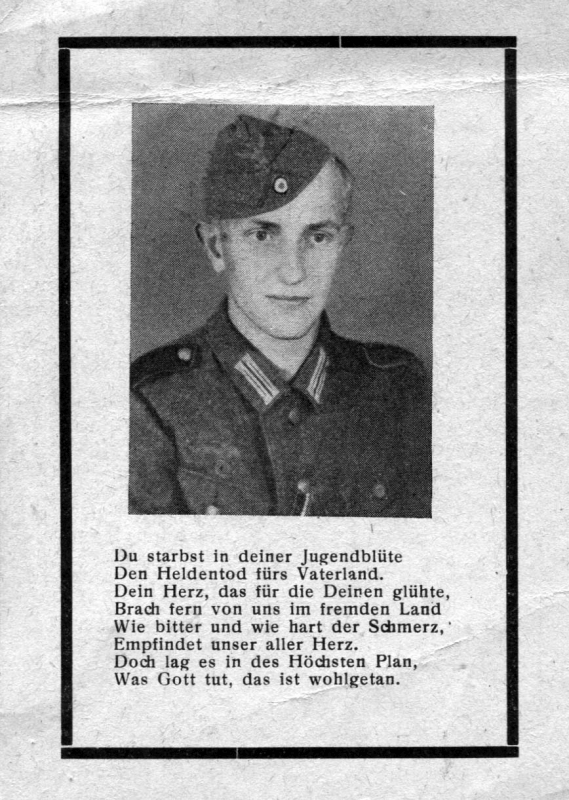 Du starbst in deiner Jugendblüte
Den Heldentod fürs Vaterland.
Dein Herz, das für die Deinen glühte,
Brach fern von uns im fremden Land
Wie bitter und wie hart der Schmerz,
Empfindet unser aller Herz.
Doch lag es in des Höchsten Plan,
Was Gott tut, das ist wohlgetan.